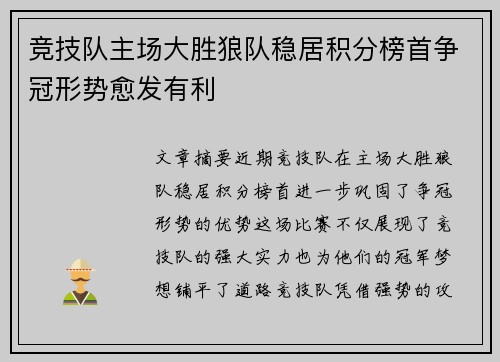 竞技队主场大胜狼队稳居积分榜首争冠形势愈发有利

文章摘要近期竞技队在主场大胜狼队稳居积分榜首进一步巩固了争冠形势的优势这场比赛不仅展现了竞技队的强大实力也为他们的冠军梦想铺平了道路竞技队凭借强势的攻